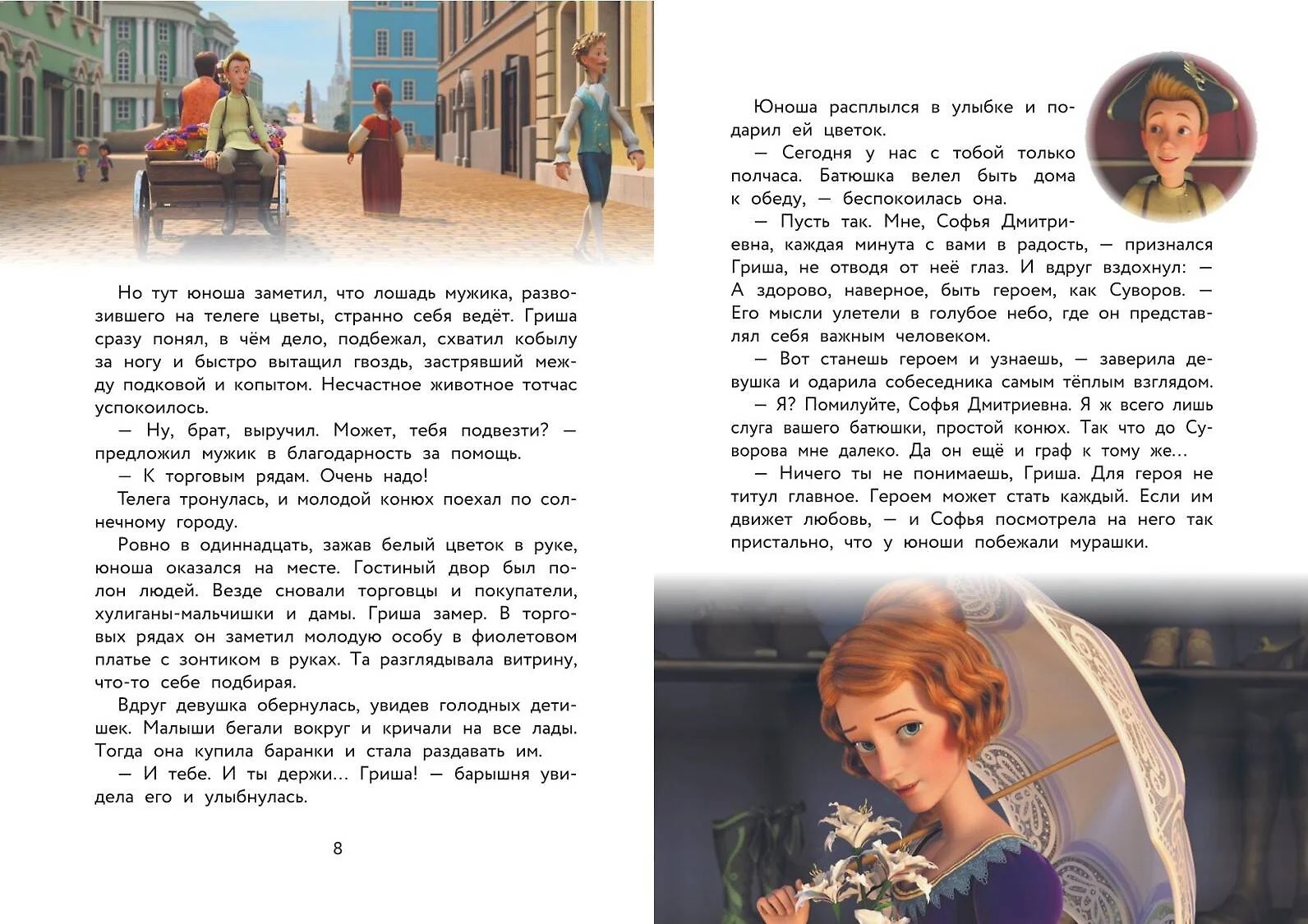 Но тут юноша заметил, что лошадь мужика, развозившего на телеге цветы, странно себя ведёт. Гриша сразу понял, в чём дело, подбежал, схватил кобылу за ногу и быстро вытащил гвоздь, застрявший между подковой и копытом. Несчастное животное тотчас успокоилось.

— Ну, брат, выручил. Может, тебя подвезти? — предложил мужик в благодарность за помощь.

— К торговым рядам. Очень надо!

Телега тронулась, и молодой конюх поехал по солнечному городу.

Ровно в одиннадцать, зажав белый цветок в руке, юноша оказался на месте. Гостиный двор был полон людей. Везде сновали торговцы и покупатели, хулиганы-мальчишки и дамы. Гриша замер. В торговых рядах он заметил молодую особу в фиолетовом платье с зонтиком в руках. Та разглядывала витрину, что-то себе подбирая.

Вдруг девушка обернулась, увидев голодных детишек. Малыши бегали вокруг и кричали на все лады. Тогда она купила баранки и стала раздавать им.

— И тебе. И ты держи... Гриша! — барышня увидела его и улыбнулась.

8

Юноша расплылся в улыбке и подарил ей цветок.

— Сегодня у нас с тобой только полчаса. Батюшка велел быть дома к обеду, — беспокоилась она.

— Пусть так. Мне, Софья Дмитриевна, каждая минута с вами в радость, — признался Гриша, не отводя от неё глаз. И вдруг вздохнул: — А здорово, наверное, быть героем, как Суворов. — Его мысли улетели в голубое небо, где он представлял себя важным человеком.

— Вот станешь героем и узнаешь, — заверила девушка и одарила собеседника самым тёплым взглядом.

— Я? Помилуйте, Софья Дмитриевна. Я ж всего лишь слуга вашего батюшки, простой конюх. Так что до Суворова мне далеко. Да он ещё и граф к тому же...

— Ничего ты не понимаешь, Гриша. Для героя не титул главное. Героем может стать каждый. Если им движет любовь, — и Софья посмотрела на него так пристально, что у юноши побежали мурашки.